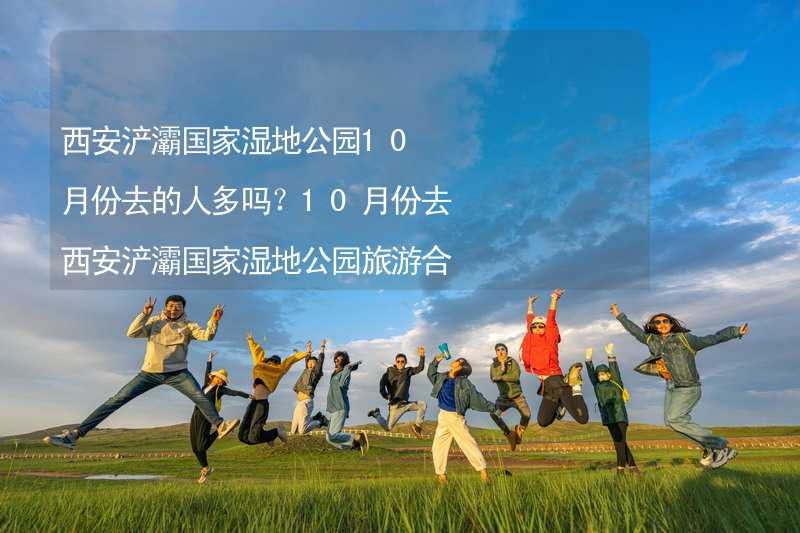 西安浐灞国家湿地公园10月份去的人多吗？10月份去西安浐灞国家湿地公园旅游合